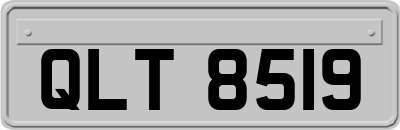 QLT 8519